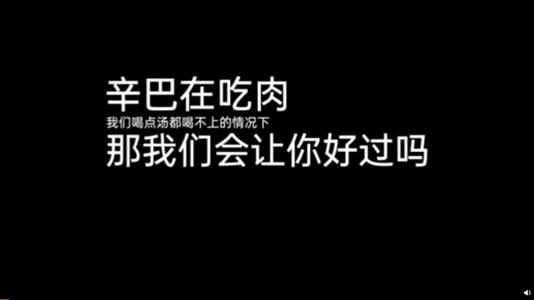 辛巴在吃肉
我们喝点汤都喝不上的情况下
那我们会让你好过吗